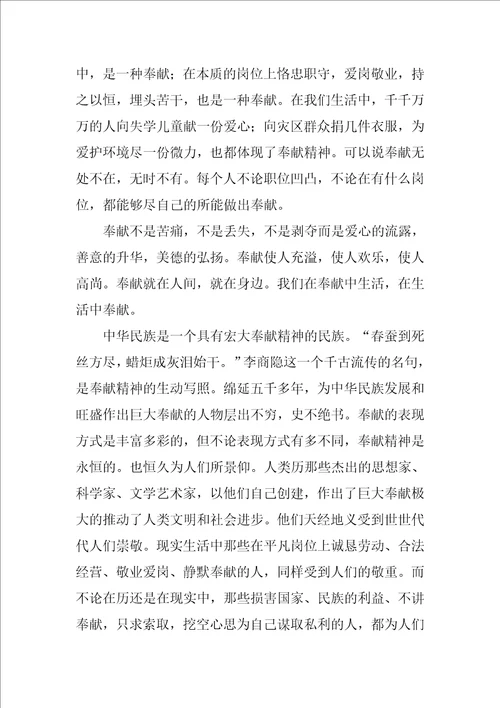 中，是一种奉献；在本质的岗位上恪忠职守，爱岗敬业，持之以恒，埋头苦干，也是一种奉献。在我们生活中，千千万万的人向失学儿童献一份爱心；向灾区群众捐几件衣服，为爱护环境尽一份微力，也都体现了奉献精神。可以说奉献无处不在，无时不有。每个人不论职位凹凸，不论在有什么岗位，都能够尽自己的所能做出奉献。

奉献不是苦痛，不是丢失，不是剥夺而是爱心的流露，善意的升华，美德的弘扬。奉献使人充溢，使人欢乐，使人高尚。奉献就在人间，就在身边。我们在奉献中生活，在生活中奉献。

中华民族是一个具有宏大奉献精神的民族。“春蚕到死丝方尽，蜡炬成灰泪始干。”李商隐这一个千古流传的名句，是奉献精神的生动写照。绵延五千多年，为中华民族发展和旺盛作出巨大奉献的人物层出不穷，史不绝书。奉献的表现方式是丰富多彩的，但不论表现方式有多不同，奉献精神是永恒的。也恒久为人们所景仰。人类历那些杰出的思想家、科学家、文学艺术家，以他们自己创建，作出了巨大奉献极大的推动了人类文明和社会进步。他们天经地义受到世世代代人们崇敬。现实生活中那些在平凡岗位上诚恳劳动、合法经营、敬业爱岗、静默奉献的人，同样受到人们的敬重。而不论在历还是在现实中，那些损害国家、民族的利益、不讲奉献，只求索取，挖空心思为自己谋取私利的人，都为人们